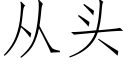 从头